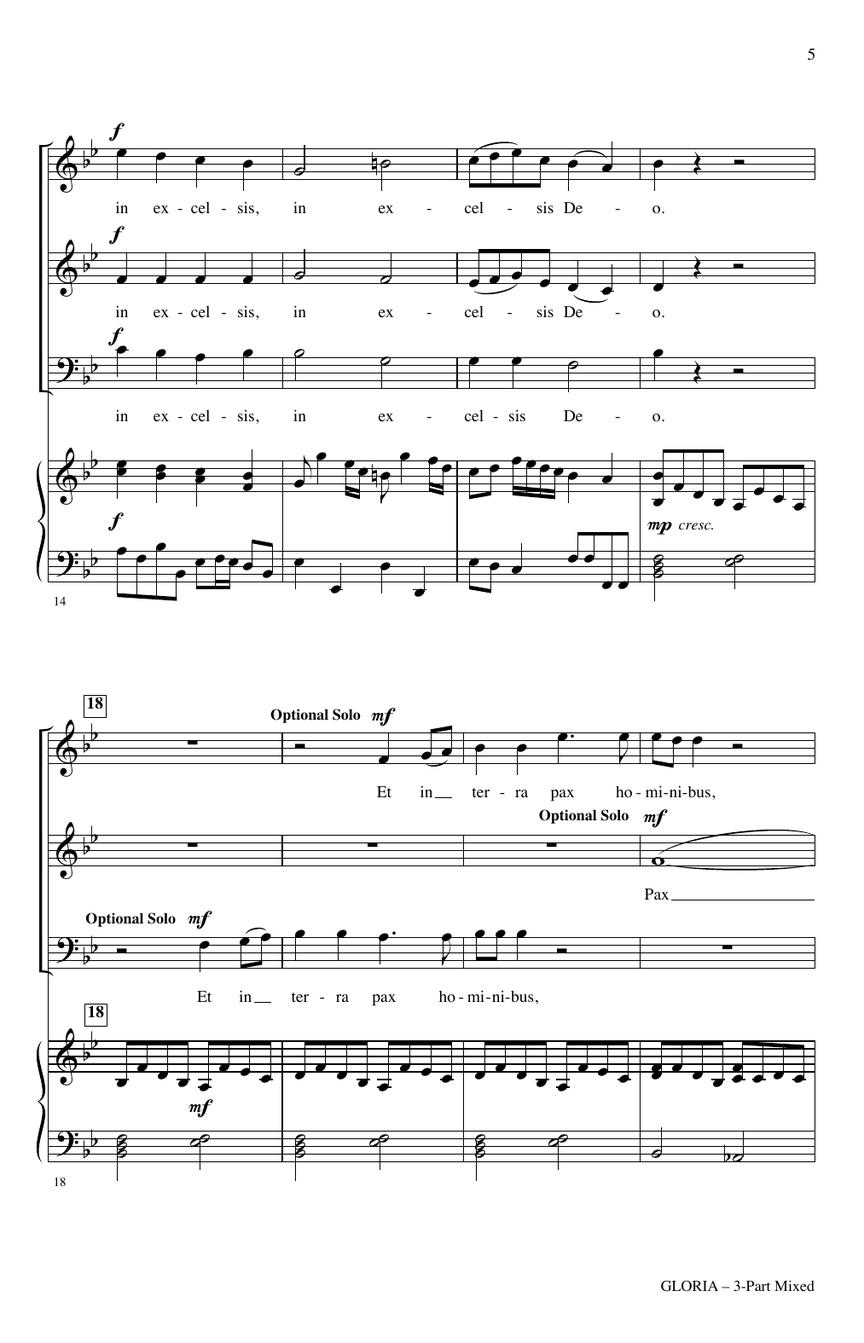 5

f

in ex - cel - sis, in ex - cel - sis De - o.

f

in ex - cel - sis, in ex - cel - sis De - o.

f

in ex - cel - sis, in ex - cel - sis De - o.

f

mp cresc.

14

18

Optional Solo mf

Et in ter - ra pax ho - mi - ni - bus,

Optional Solo mf

Pax

Optional Solo mf

Et in ter - ra pax ho - mi - ni - bus,

18

mf

18

GLORIA – 3-Part Mixed